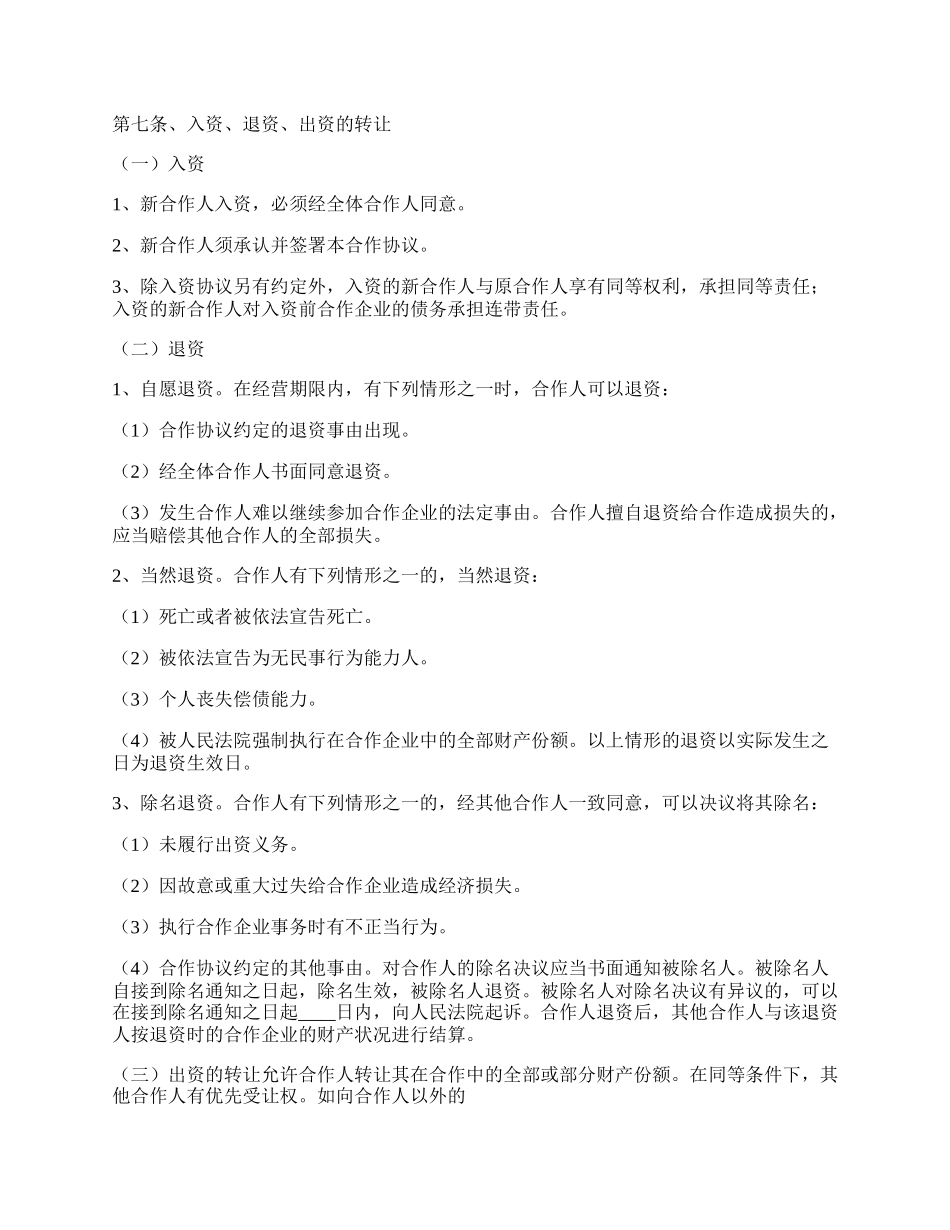 第七条、入资、退资、出资的转让

（一）入资

1、新合作人入资，必须经全体合作人同意。

2、新合作人须承认并签署本合作协议。

3、除入资协议另有约定外，入资的新合作人与原合作人享有同等权利，承担同等责任；入资的新合作人对入资前合作企业的债务承担连带责任。

（二）退资

1、自愿退资。在经营期限内，有下列情形之一时，合作人可以退资：

（1）合作协议约定的退资事由出现。

（2）经全体合作人书面同意退资。

（3）发生合作人难以继续参加合作企业的法定事由。合作人擅自退资给合作造成损失的，应当赔偿其他合作人的全部损失。

2、当然退资。合作人有下列情形之一的，当然退资：

（1）死亡或者被依法宣告死亡。

（2）被依法宣告为无民事行为能力人。

（3）个人丧失偿债能力。

（4）被人民法院强制执行在合作企业中的全部财产份额。以上情形的退资以实际发生之日为退资生效日。

3、除名退资。合作人有下列情形之一的，经其他合作人一致同意，可以决议将其除名：

（1）未履行出资义务。

（2）因故意或重大过失给合作企业造成经济损失。

（3）执行合作企业事务时有不正当行为。

（4）合作协议约定的其他事由。对合作人的除名决议应当书面通知被除名人。被除名人自接到除名通知之日起，除名生效，被除名人退资。被除名人对除名决议有异议的，可以在接到除名通知之日起____日内，向人民法院起诉。合作人退资后，其他合作人与该退资人按退资时的合作企业的财产状况进行结算。

（三）出资的转让允许合作人转让其在合作中的全部或部分财产份额。在同等条件下，其他合作人有优先受让权。如向合作人以外的